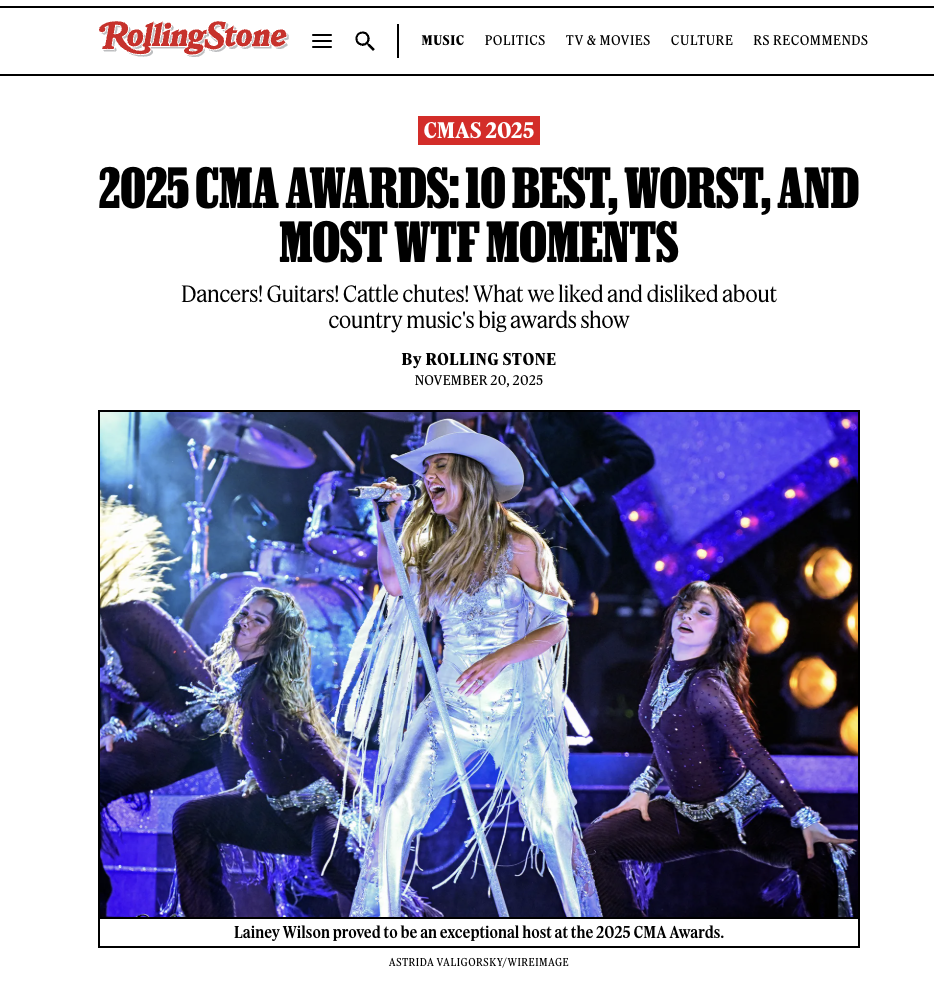 RollingStone

MUSIC POLITICS TV & MOVIES CULTURE RS RECOMMENDS

CMAS 2025

2025 CMA AWARDS: 10 BEST, WORST, AND MOST WTF MOMENTS

Dancers! Guitars! Cattle chutes! What we liked and disliked about country music's big awards show

By ROLLING STONE
NOVEMBER 20, 2025

Lainey Wilson proved to be an exceptional host at the 2025 CMA Awards.

ASTRIDA VALIGORSKY/WIREIMAGE